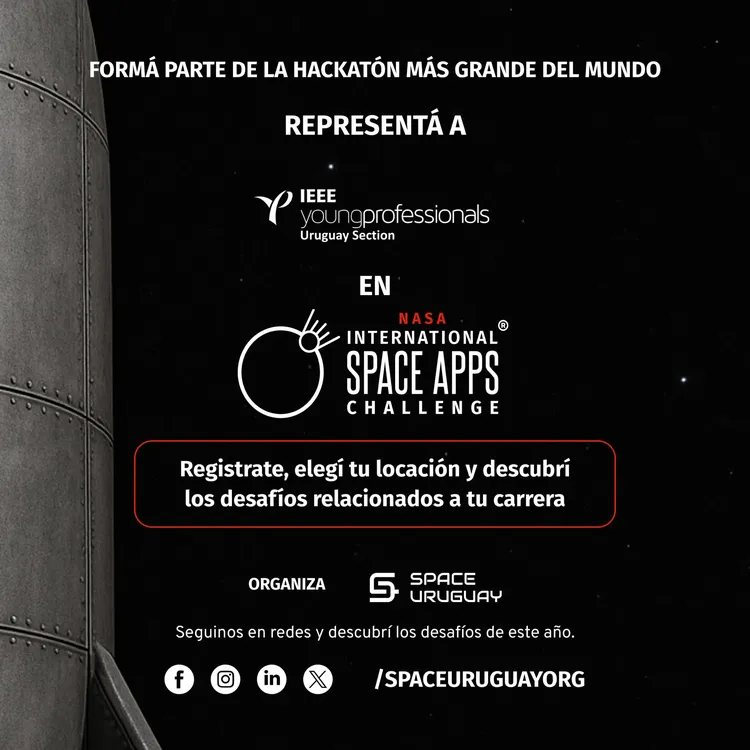 FORMÁ PARTE DE LA HACKATÓN MÁS GRANDE DEL MUNDO

REPRESENTÁ A

IEEE
youngprofessionals
Uruguay Section

EN

NASA
INTERNATIONAL®
SPACE APPS
CHALLENGE

Registrate, elegí tu locación y descubrí los desafíos relacionados a tu carrera

ORGANIZA

SPACE
URUGUAY

Seguinos en redes y descubrí los desafíos de este año.

/SPACEURUGUAYORG